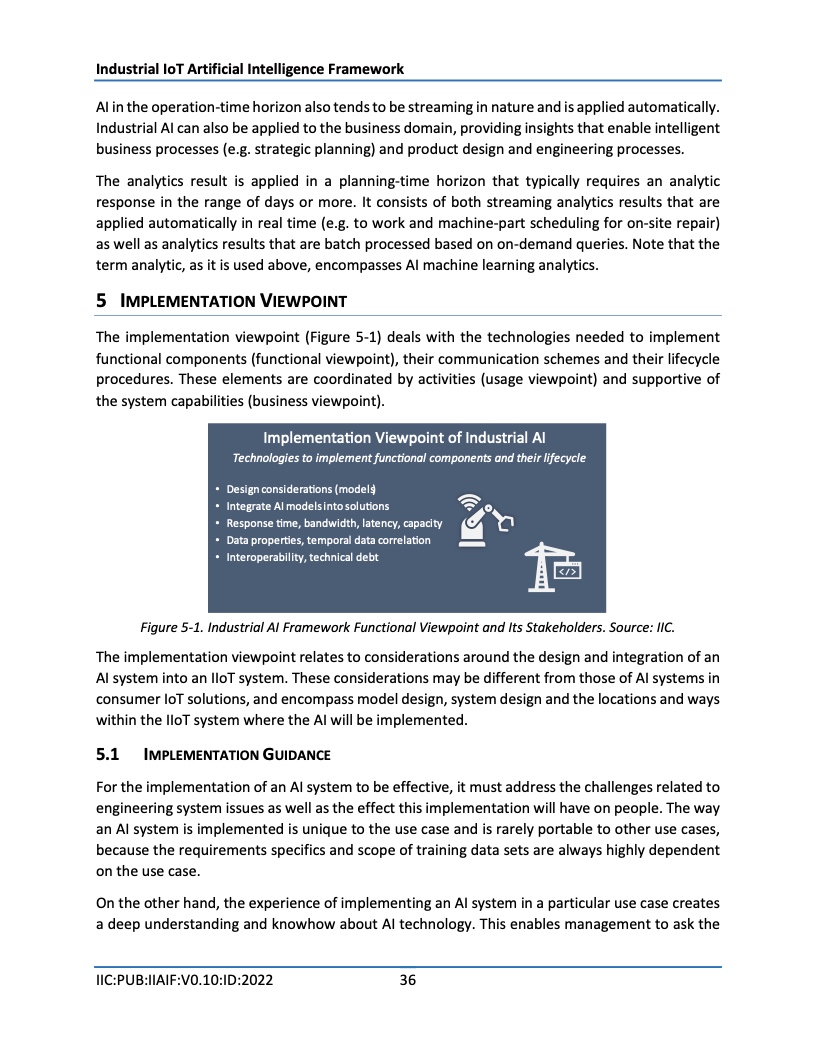 Industrial IoT Artificial Intelligence Framework

AI in the operation-time horizon also tends to be streaming in nature and is applied automatically. Industrial AI can also be applied to the business domain, providing insights that enable intelligent business processes (e.g. strategic planning) and product design and engineering processes.

The analytics result is applied in a planning-time horizon that typically requires an analytic response in the range of days or more. It consists of both streaming analytics results that are applied automatically in real time (e.g. to work and machine-part scheduling for on-site repair) as well as analytics results that are batch processed based on on-demand queries. Note that the term analytic, as it is used above, encompasses AI machine learning analytics.

5 IMPLEMENTATION VIEWPOINT

The implementation viewpoint (Figure 5-1) deals with the technologies needed to implement functional components (functional viewpoint), their communication schemes and their lifecycle procedures. These elements are coordinated by activities (usage viewpoint) and supportive of the system capabilities (business viewpoint).

Implementation Viewpoint of Industrial AI
Technologies to implement functional components and their lifecycle

• Design considerations (models)
• Integrate AI models into solutions
• Response time, bandwidth, latency, capacity
• Data properties, temporal data correlation
• Interoperability, technical debt

</>

Figure 5-1. Industrial AI Framework Functional Viewpoint and Its Stakeholders. Source: IIC.

The implementation viewpoint relates to considerations around the design and integration of an AI system into an IIoT system. These considerations may be different from those of AI systems in consumer IoT solutions, and encompass model design, system design and the locations and ways within the IIoT system where the AI will be implemented.

5.1 IMPLEMENTATION GUIDANCE

For the implementation of an AI system to be effective, it must address the challenges related to engineering system issues as well as the effect this implementation will have on people. The way an AI system is implemented is unique to the use case and is rarely portable to other use cases, because the requirements specifics and scope of training data sets are always highly dependent on the use case.

On the other hand, the experience of implementing an AI system in a particular use case creates a deep understanding and knowhow about AI technology. This enables management to ask the

IIC:PUB:IIAIF:V0.10:ID:2022 36